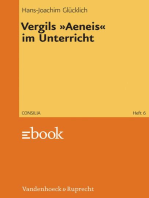 Hans-Joachim Glücklich

Vergils »Aeneis« im Unterricht

CONSILIA

Heft 6

ebook

Vandenhoeck & Ruprecht